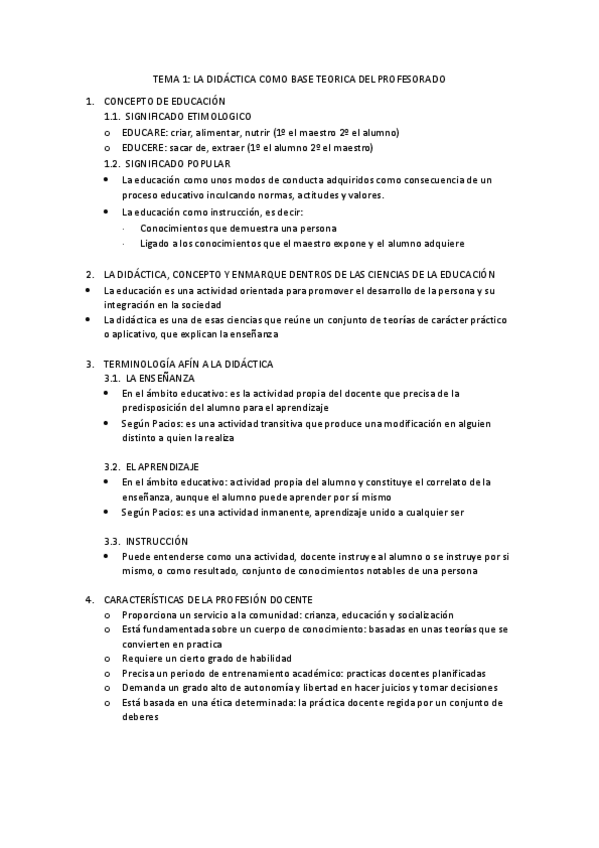 TEMA 1: LA DIDÁCTICA COMO BASE TEORICA DEL PROFESORADO

1. CONCEPTO DE EDUCACIÓN
1.1. SIGNIFICADO ETIMOLOGICO
o EDUCARE: criar, alimentar, nutrir (1º el maestro 2º el alumno)
o EDUCERE: sacar de, extraer (1º el alumno 2º el maestro)
1.2. SIGNIFICADO POPULAR
• La educación como unos modos de conducta adquiridos como consecuencia de un proceso educativo inculcando normas, actitudes y valores.
• La educación como instrucción, es decir:
· Conocimientos que demuestra una persona
· Ligado a los conocimientos que el maestro expone y el alumno adquiere

2. LA DIDÁCTICA, CONCEPTO Y ENMARQUE DENTROS DE LAS CIENCIAS DE LA EDUCACIÓN
• La educación es una actividad orientada para promover el desarrollo de la persona y su integración en la sociedad
• La didáctica es una de esas ciencias que reúne un conjunto de teorías de carácter práctico o aplicativo, que explican la enseñanza

3. TERMINOLOGÍA AFÍN A LA DIDÁCTICA
3.1. LA ENSEÑANZA
• En el ámbito educativo: es la actividad propia del docente que precisa de la predisposición del alumno para el aprendizaje
• Según Pacios: es una actividad transitiva que produce una modificación en alguien distinto a quien la realiza

3.2. EL APRENDIZAJE
• En el ámbito educativo: actividad propia del alumno y constituye el correlato de la enseñanza, aunque el alumno puede aprender por sí mismo
• Según Pacios: es una actividad inmanente, aprendizaje unido a cualquier ser

3.3. INSTRUCCIÓN
• Puede entenderse como una actividad, docente instruye al alumno o se instruye por si mismo, o como resultado, conjunto de conocimientos notables de una persona

4. CARACTERÍSTICAS DE LA PROFESIÓN DOCENTE
o Proporciona un servicio a la comunidad: crianza, educación y socialización
o Está fundamentada sobre un cuerpo de conocimiento: basadas en unas teorías que se convierten en practica
o Requiere un cierto grado de habilidad
o Precisa un periodo de entrenamiento académico: practicas docentes planificadas
o Demanda un grado alto de autonomía y libertad en hacer juicios y tomar decisiones
o Está basada en una ética determinada: la práctica docente regida por un conjunto de deberes